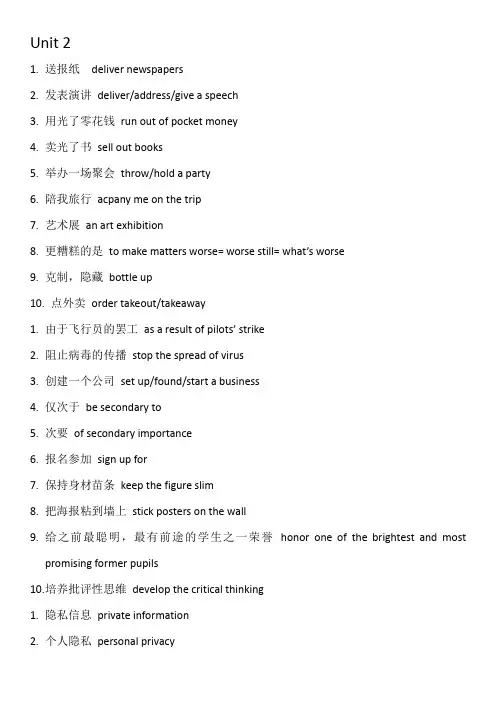 Unit 2

1. 送报纸 deliver newspapers

2. 发表演讲 deliver/address/give a speech

3. 用光了零花钱 run out of pocket money

4. 卖光了书 sell out books

5. 举办一场聚会 throw/hold a party

6. 陪我旅行 acpany me on the trip

7. 艺术展 an art exhibition

8. 更糟糕的是 to make matters worse= worse still= what's worse

9. 克制，隐藏 bottle up

10. 点外卖 order takeout/takeaway

1. 由于飞行员的罢工 as a result of pilots' strike

2. 阻止病毒的传播 stop the spread of virus

3. 创建一个公司 set up/found/start a business

4. 仅次于 be secondary to

5. 次要 of secondary importance

6. 报名参加 sign up for

7. 保持身材苗条 keep the figure slim

8. 把海报粘到墙上 stick posters on the wall

9. 给之前最聪明，最有前途的学生之一荣誉 honor one of the brightest and most promising former pupils

10.培养批评性思维 develop the critical thinking

1. 隐私信息 private information

2. 个人隐私 personal privacy